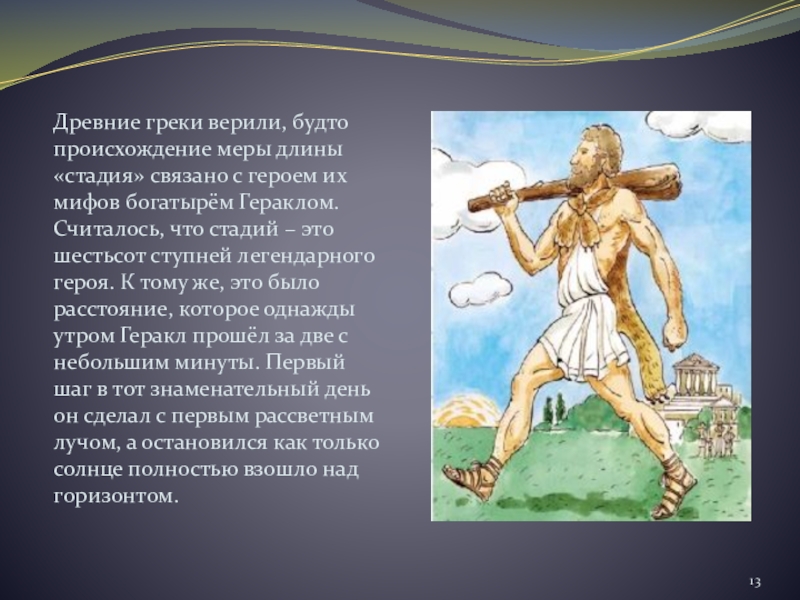 Древние греки верили, будто происхождение меры длины «стадия» связано с героем их мифов богатырём Гераклом. Считалось, что стадий – это шестьсот ступней легендарного героя. К тому же, это было расстояние, которое однажды утром Геракл прошёл за две с небольшим минуты. Первый шаг в тот знаменательный день он сделал с первым рассветным лучом, а остановился как только солнце полностью взошло над горизонтом.

13